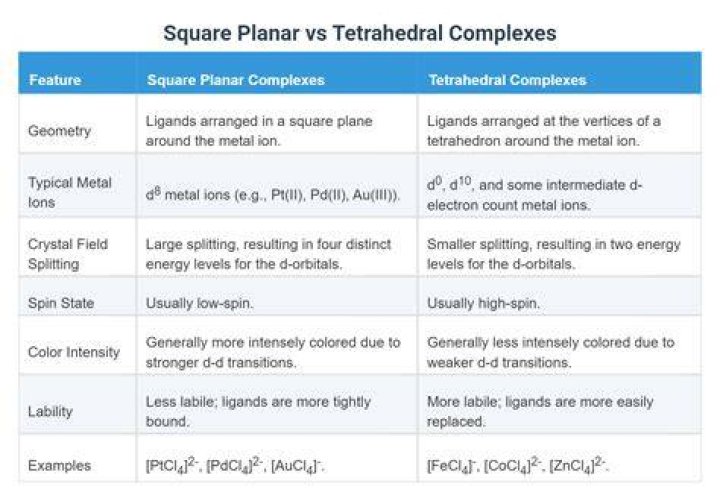 Square Planar vs Tetrahedral Complexes

| Feature | Square Planar Complexes | Tetrahedral Complexes |
|---|---|---|
| Geometry | Ligands arranged in a square plane around the metal ion. | Ligands arranged at the vertices of a tetrahedron around the metal ion. |
| Typical Metal Ions | $d^8$ metal ions (e.g., Pt(II), Pd(II), Au(III)). | $d^0$, $d^{10}$, and some intermediate d-electron count metal ions. |
| Crystal Field Splitting | Large splitting, resulting in four distinct energy levels for the d-orbitals. | Smaller splitting, resulting in two energy levels for the d-orbitals. |
| Spin State | Usually low-spin. | Usually high-spin. |
| Color Intensity | Generally more intensely colored due to stronger d-d transitions. | Generally less intensely colored due to weaker d-d transitions. |
| Lability | Less labile; ligands are more tightly bound. | More labile; ligands are more easily replaced. |
| Examples | $[PtCl_4]^{2-}$, $[PdCl_4]^{2-}$, $[AuCl_4]^{-}$. | $[FeCl_4]^{-}$, $[CoCl_4]^{2-}$, $[ZnCl_4]^{2-}$. |